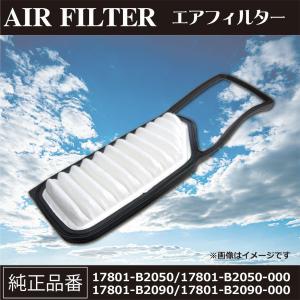 AIR FILTER エアフィルター

※画像はイメージです

純正品番

17801-B2050/17801-B2050-000
17801-B2090/17801-B2090-000